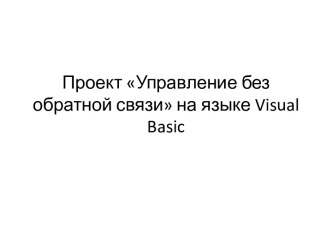 Проект «Управление без обратной связи» на языке Visual Basic